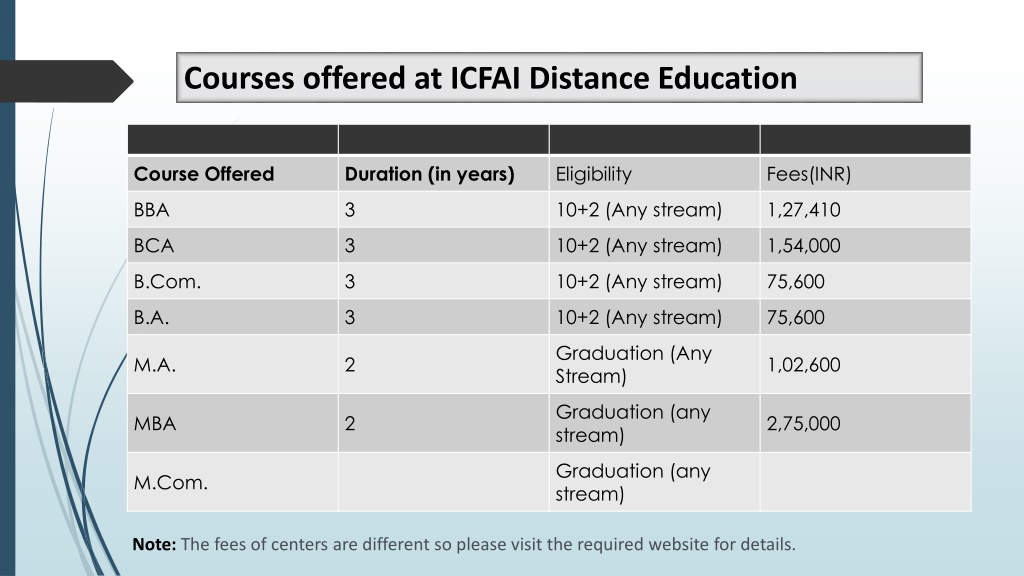 Courses offered at ICFAI Distance Education

| | | | |
|---|---|---|---|
| Course Offered | Duration (in years) | Eligibility | Fees(INR) |
| BBA | 3 | 10+2 (Any stream) | 1,27,410 |
| BCA | 3 | 10+2 (Any stream) | 1,54,000 |
| B.Com. | 3 | 10+2 (Any stream) | 75,600 |
| B.A. | 3 | 10+2 (Any stream) | 75,600 |
| M.A. | 2 | Graduation (Any Stream) | 1,02,600 |
| MBA | 2 | Graduation (any stream) | 2,75,000 |
| M.Com. | | Graduation (any stream) | |

Note: The fees of centers are different so please visit the required website for details.